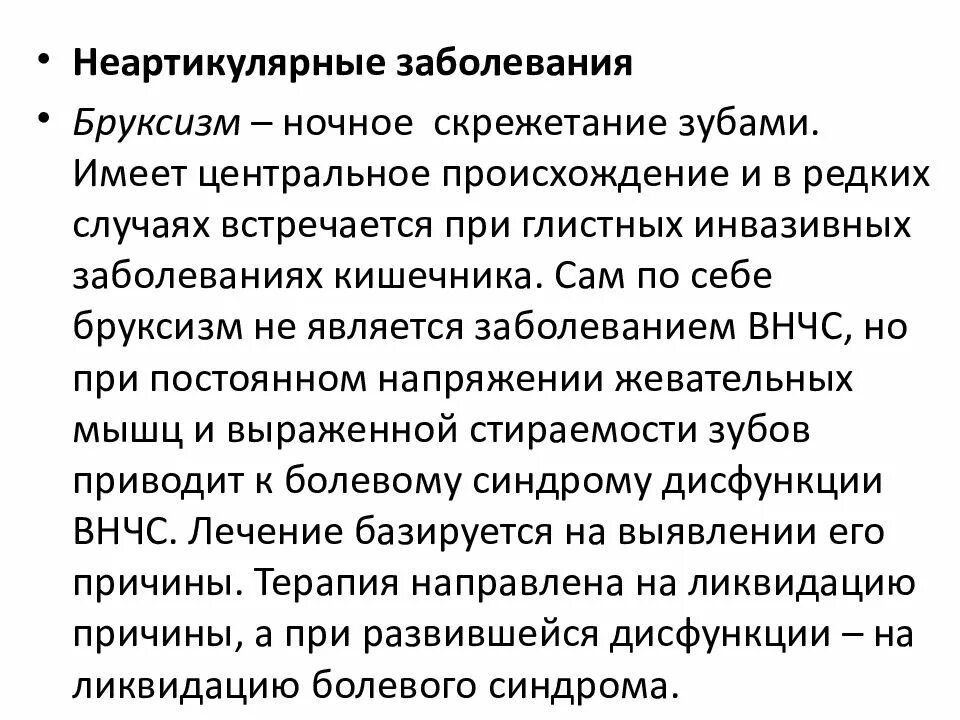 • Неартикулярные заболевания

• Бруксизм – ночное  скрежетание зубами. Имеет центральное происхождение и в редких случаях встречается при глистных инвазивных заболеваниях кишечника. Сам по себе бруксизм не является заболеванием ВНЧС, но при постоянном напряжении жевательных мышц и выраженной стираемости зубов приводит к болевому синдрому дисфункции ВНЧС. Лечение базируется на выявлении его причины. Терапия направлена на ликвидацию причины, а при развившейся дисфункции – на ликвидацию болевого синдрома.